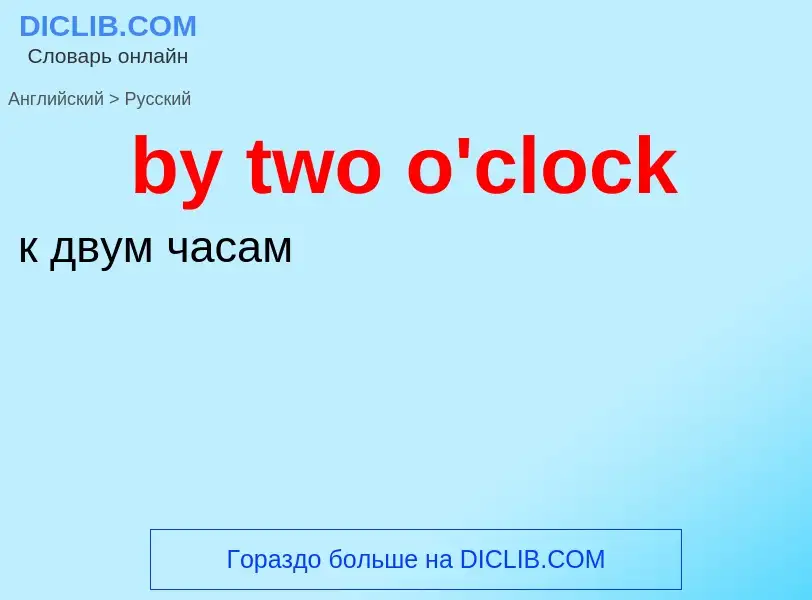 DICLIB.COM
Словарь онлайн

Английский > Русский

by two o'clock

к двум часам

Гораздо больше на DICLIB.COM